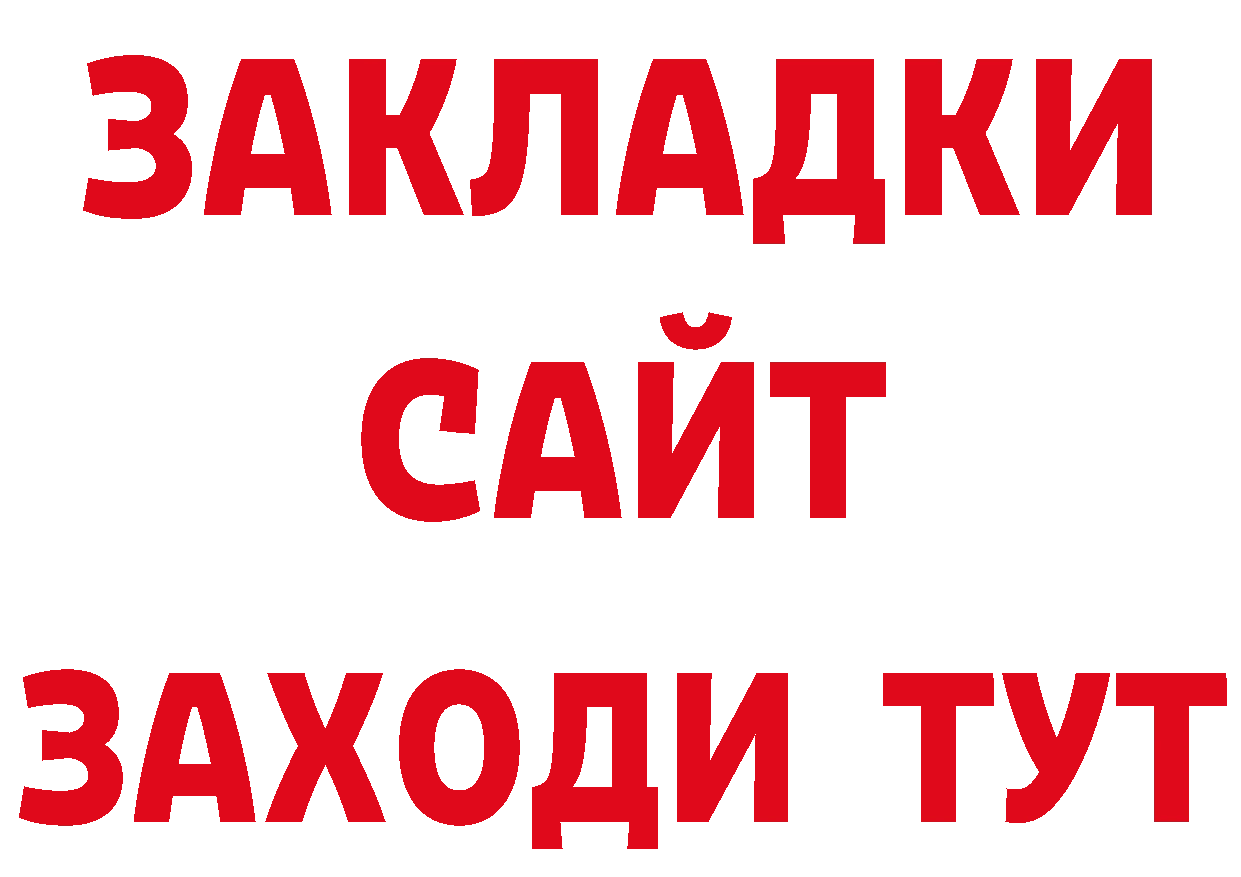 ЗАКЛАДКИ
САЙТ
ЗАХОДИ ТУТ